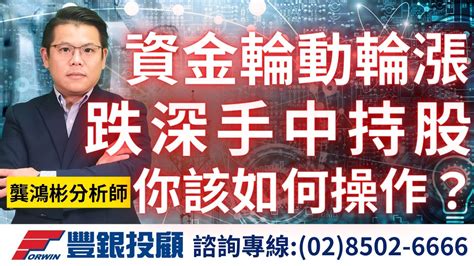 資金輪動輪漲
跌深手中持股
你該如何操作？

龔鴻彬分析師

FORWIN 豐銀投顧 諮詢專線:(02)8502-6666